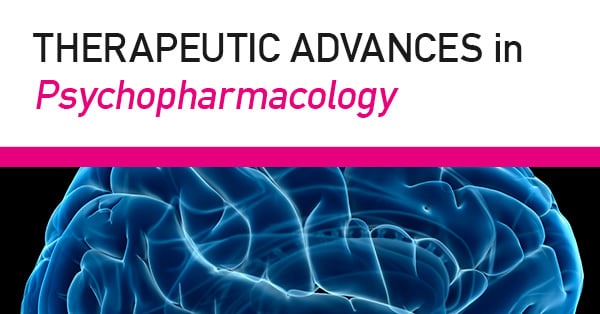 THERAPEUTIC ADVANCES in
Psychopharmacology